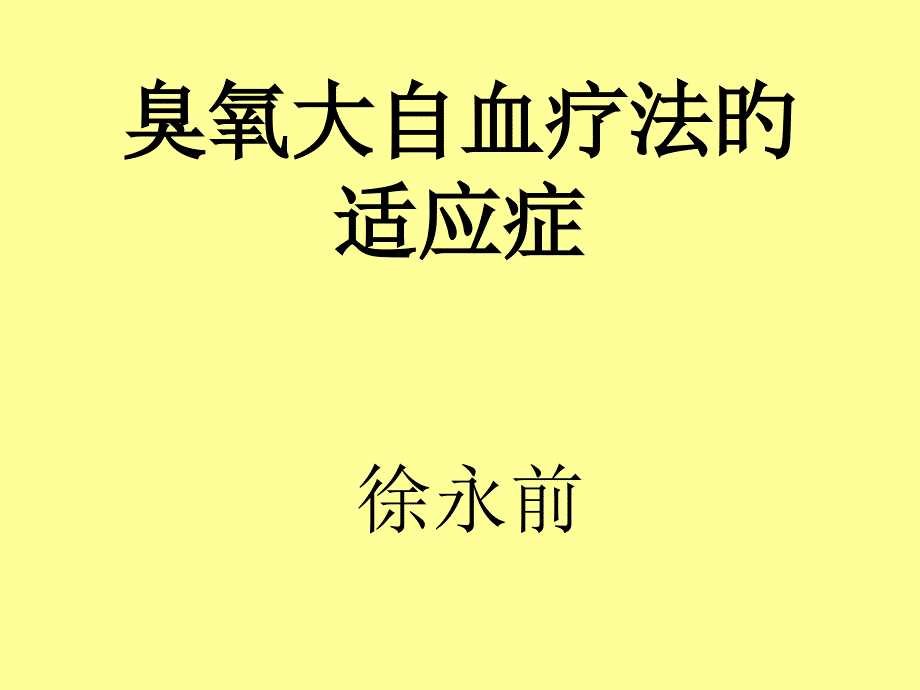 臭氧大自血疗法的适应症

徐永前